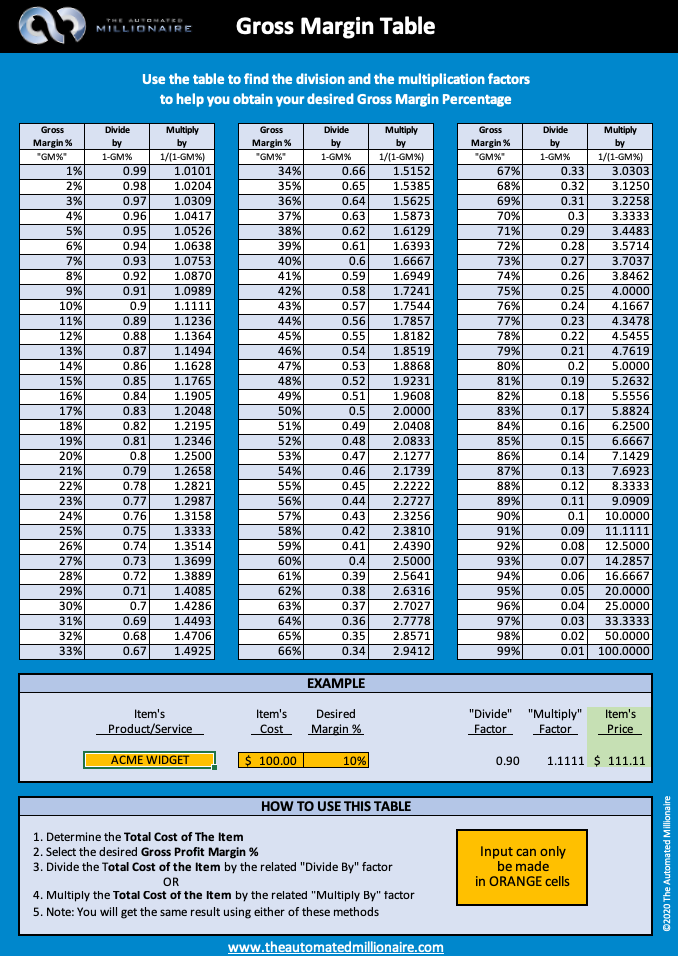 THE AUTOMATED MILLIONAIRE

Gross Margin Table

Use the table to find the division and the multiplication factors to help you obtain your desired Gross Margin Percentage

| Gross Margin % | Divide by | Multiply by |
|---|---|---|
| "GM%" | 1-GM% | 1/(1-GM%) |
| 1% | 0.99 | 1.0101 |
| 2% | 0.98 | 1.0204 |
| 3% | 0.97 | 1.0309 |
| 4% | 0.96 | 1.0417 |
| 5% | 0.95 | 1.0526 |
| 6% | 0.94 | 1.0638 |
| 7% | 0.93 | 1.0753 |
| 8% | 0.92 | 1.0870 |
| 9% | 0.91 | 1.0989 |
| 10% | 0.9 | 1.1111 |
| 11% | 0.89 | 1.1236 |
| 12% | 0.88 | 1.1364 |
| 13% | 0.87 | 1.1494 |
| 14% | 0.86 | 1.1628 |
| 15% | 0.85 | 1.1765 |
| 16% | 0.84 | 1.1905 |
| 17% | 0.83 | 1.2048 |
| 18% | 0.82 | 1.2195 |
| 19% | 0.81 | 1.2346 |
| 20% | 0.8 | 1.2500 |
| 21% | 0.79 | 1.2658 |
| 22% | 0.78 | 1.2821 |
| 23% | 0.77 | 1.2987 |
| 24% | 0.76 | 1.3158 |
| 25% | 0.75 | 1.3333 |
| 26% | 0.74 | 1.3514 |
| 27% | 0.73 | 1.3699 |
| 28% | 0.72 | 1.3889 |
| 29% | 0.71 | 1.4085 |
| 30% | 0.7 | 1.4286 |
| 31% | 0.69 | 1.4493 |
| 32% | 0.68 | 1.4706 |
| 33% | 0.67 | 1.4925 |

| Gross Margin % | Divide by | Multiply by |
|---|---|---|
| "GM%" | 1-GM% | 1/(1-GM%) |
| 34% | 0.66 | 1.5152 |
| 35% | 0.65 | 1.5385 |
| 36% | 0.64 | 1.5625 |
| 37% | 0.63 | 1.5873 |
| 38% | 0.62 | 1.6129 |
| 39% | 0.61 | 1.6393 |
| 40% | 0.6 | 1.6667 |
| 41% | 0.59 | 1.6949 |
| 42% | 0.58 | 1.7241 |
| 43% | 0.57 | 1.7544 |
| 44% | 0.56 | 1.7857 |
| 45% | 0.55 | 1.8182 |
| 46% | 0.54 | 1.8519 |
| 47% | 0.53 | 1.8868 |
| 48% | 0.52 | 1.9231 |
| 49% | 0.51 | 1.9608 |
| 50% | 0.5 | 2.0000 |
| 51% | 0.49 | 2.0408 |
| 52% | 0.48 | 2.0833 |
| 53% | 0.47 | 2.1277 |
| 54% | 0.46 | 2.1739 |
| 55% | 0.45 | 2.2222 |
| 56% | 0.44 | 2.2727 |
| 57% | 0.43 | 2.3256 |
| 58% | 0.42 | 2.3810 |
| 59% | 0.41 | 2.4390 |
| 60% | 0.4 | 2.5000 |
| 61% | 0.39 | 2.5641 |
| 62% | 0.38 | 2.6316 |
| 63% | 0.37 | 2.7027 |
| 64% | 0.36 | 2.7778 |
| 65% | 0.35 | 2.8571 |
| 66% | 0.34 | 2.9412 |

| Gross Margin % | Divide by | Multiply by |
|---|---|---|
| "GM%" | 1-GM% | 1/(1-GM%) |
| 67% | 0.33 | 3.0303 |
| 68% | 0.32 | 3.1250 |
| 69% | 0.31 | 3.2258 |
| 70% | 0.3 | 3.3333 |
| 71% | 0.29 | 3.4483 |
| 72% | 0.28 | 3.5714 |
| 73% | 0.27 | 3.7037 |
| 74% | 0.26 | 3.8462 |
| 75% | 0.25 | 4.0000 |
| 76% | 0.24 | 4.1667 |
| 77% | 0.23 | 4.3478 |
| 78% | 0.22 | 4.5455 |
| 79% | 0.21 | 4.7619 |
| 80% | 0.2 | 5.0000 |
| 81% | 0.19 | 5.2632 |
| 82% | 0.18 | 5.5556 |
| 83% | 0.17 | 5.8824 |
| 84% | 0.16 | 6.2500 |
| 85% | 0.15 | 6.6667 |
| 86% | 0.14 | 7.1429 |
| 87% | 0.13 | 7.6923 |
| 88% | 0.12 | 8.3333 |
| 89% | 0.11 | 9.0909 |
| 90% | 0.1 | 10.0000 |
| 91% | 0.09 | 11.1111 |
| 92% | 0.08 | 12.5000 |
| 93% | 0.07 | 14.2857 |
| 94% | 0.06 | 16.6667 |
| 95% | 0.05 | 20.0000 |
| 96% | 0.04 | 25.0000 |
| 97% | 0.03 | 33.3333 |
| 98% | 0.02 | 50.0000 |
| 99% | 0.01 | 100.0000 |

EXAMPLE

| Item's Product/Service | Item's Cost | Desired Margin % | "Divide" Factor | "Multiply" Factor | Item's Price |
|---|---|---|---|---|---|
| ACME WIDGET | $ 100.00 | 10% | 0.90 | 1.1111 | $ 111.11 |

HOW TO USE THIS TABLE

1. Determine the Total Cost of The Item
2. Select the desired Gross Profit Margin %
3. Divide the Total Cost of the Item by the related "Divide By" factor
OR
4. Multiply the Total Cost of the Item by the related "Multiply By" factor
5. Note: You will get the same result using either of these methods

Input can only be made in ORANGE cells

©2020 The Automated Millionaire

www.theautomatedmillionaire.com